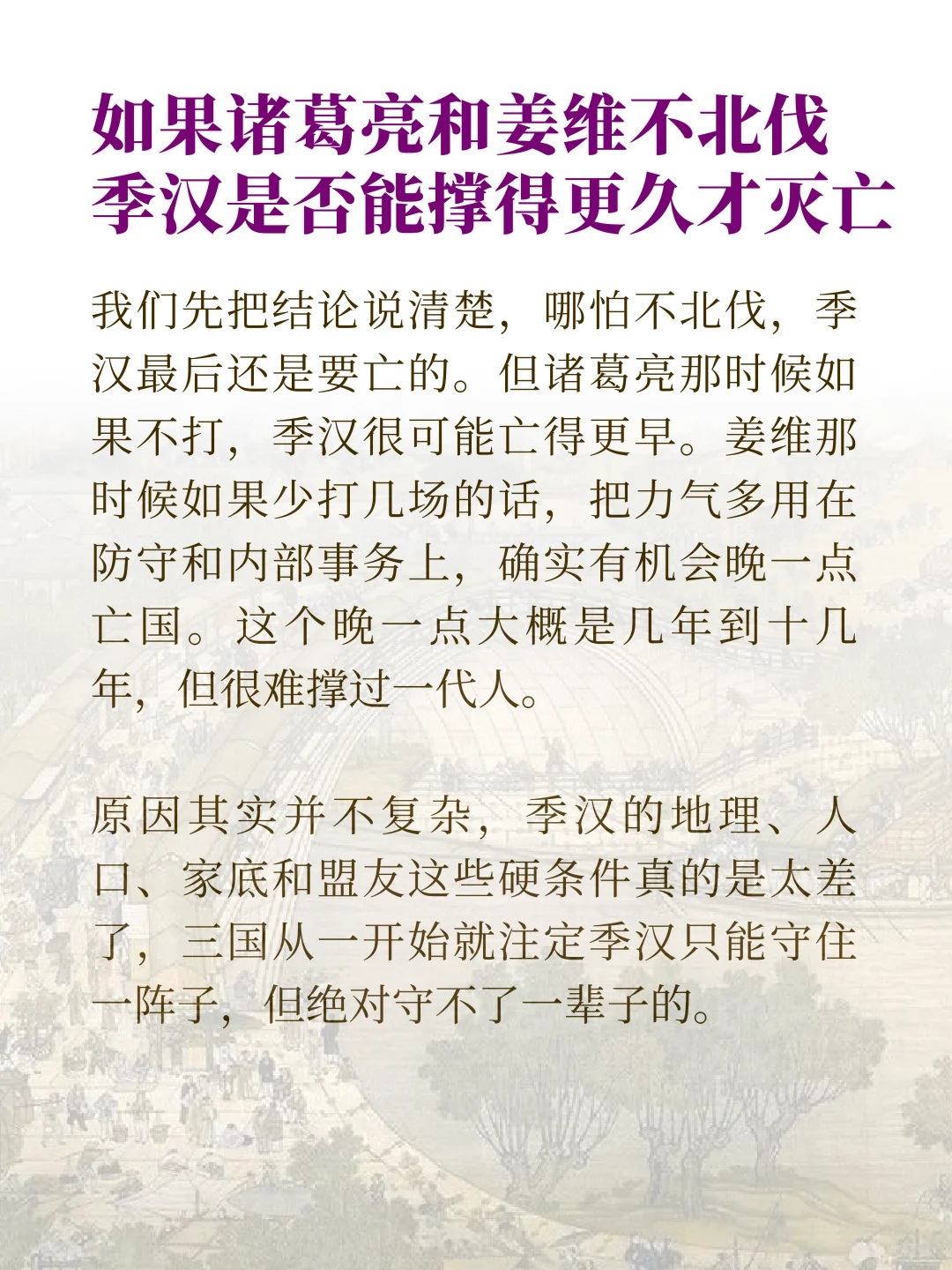 如果诸葛亮和姜维不北伐
季汉是否能撑得更久才灭亡

我们先把结论说清楚，哪怕不北伐，季汉最后还是要亡的。但诸葛亮那时候如果不打，季汉很可能亡得更早。姜维那时候如果少打几场的话，把力气多用在防守和内部事务上，确实有机会晚一点亡国。这个晚一点大概是几年到十几年，但很难撑过一代人。

原因其实并不复杂，季汉的地理、人口、家底和盟友这些硬条件真的是太差了，三国从一开始就注定季汉只能守住一阵子，但绝对守不了一辈子的。